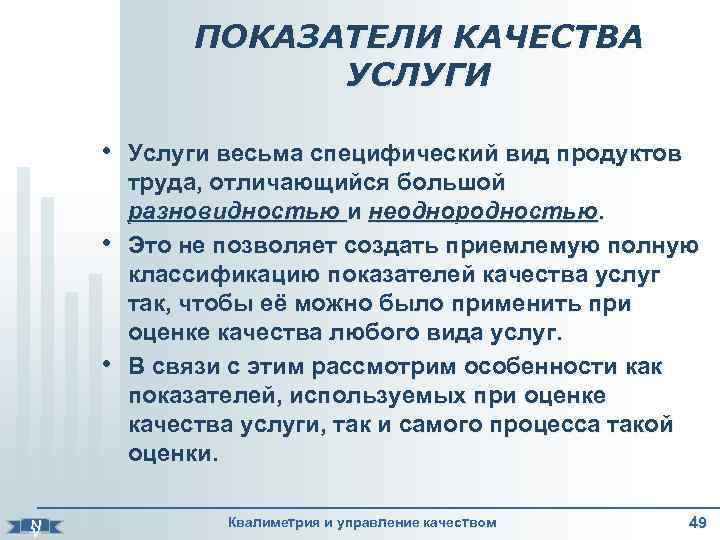 ПОКАЗАТЕЛИ КАЧЕСТВА УСЛУГИ

• Услуги весьма специфический вид продуктов труда, отличающийся большой разновидностью и неоднородностью.

• Это не позволяет создать приемлемую полную классификацию показателей качества услуг так, чтобы её можно было применить при оценке качества любого вида услуг.

• В связи с этим рассмотрим особенности как показателей, используемых при оценке качества услуги, так и самого процесса такой оценки.

Квалиметрия и управление качеством

49